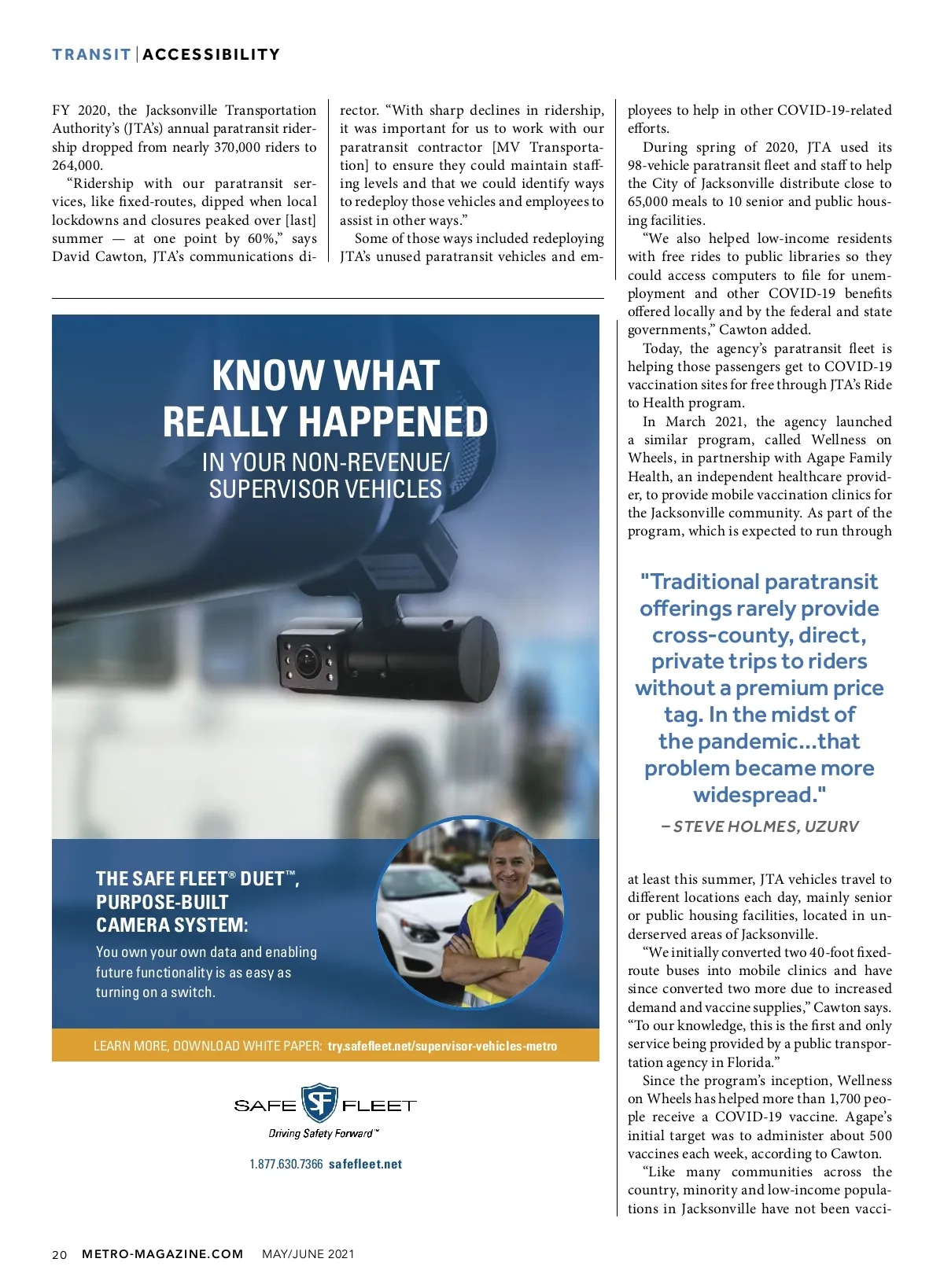 TRANSIT | ACCESSIBILITY

FY 2020, the Jacksonville Transportation Authority's (JTA's) annual paratransit ridership dropped from nearly 370,000 riders to 264,000.

"Ridership with our paratransit services, like fixed-routes, dipped when local lockdowns and closures peaked over [last] summer — at one point by 60%," says David Cawton, JTA's communications director. "With sharp declines in ridership, it was important for us to work with our paratransit contractor [MV Transportation] to ensure they could maintain staffing levels and that we could identify ways to redeploy those vehicles and employees to assist in other ways."

Some of those ways included redeploying JTA's unused paratransit vehicles and employees to help in other COVID-19-related efforts.

During spring of 2020, JTA used its 98-vehicle paratransit fleet and staff to help the City of Jacksonville distribute close to 65,000 meals to 10 senior and public housing facilities.

"We also helped low-income residents with free rides to public libraries so they could access computers to file for unemployment and other COVID-19 benefits offered locally and by the federal and state governments," Cawton added.

Today, the agency's paratransit fleet is helping those passengers get to COVID-19 vaccination sites for free through JTA's Ride to Health program.

In March 2021, the agency launched a similar program, called Wellness on Wheels, in partnership with Agape Family Health, an independent healthcare provider, to provide mobile vaccination clinics for the Jacksonville community. As part of the program, which is expected to run through

"Traditional paratransit offerings rarely provide cross-county, direct, private trips to riders without a premium price tag. In the midst of the pandemic...that problem became more widespread."

– STEVE HOLMES, UZURV

at least this summer, JTA vehicles travel to different locations each day, mainly senior or public housing facilities, located in underserved areas of Jacksonville.

"We initially converted two 40-foot fixed-route buses into mobile clinics and have since converted two more due to increased demand and vaccine supplies," Cawton says. "To our knowledge, this is the first and only service being provided by a public transportation agency in Florida."

Since the program's inception, Wellness on Wheels has helped more than 1,700 people receive a COVID-19 vaccine. Agape's initial target was to administer about 500 vaccines each week, according to Cawton.

"Like many communities across the country, minority and low-income populations in Jacksonville have not been vacci-

KNOW WHAT REALLY HAPPENED
IN YOUR NON-REVENUE/ SUPERVISOR VEHICLES

THE SAFE FLEET® DUET™, PURPOSE-BUILT CAMERA SYSTEM:
You own your own data and enabling future functionality is as easy as turning on a switch.

LEARN MORE, DOWNLOAD WHITE PAPER: try.safefleet.net/supervisor-vehicles-metro

SAFE SF FLEET
Driving Safety Forward™
1.877.630.7366 safefleet.net

20 METRO-MAGAZINE.COM MAY/JUNE 2021